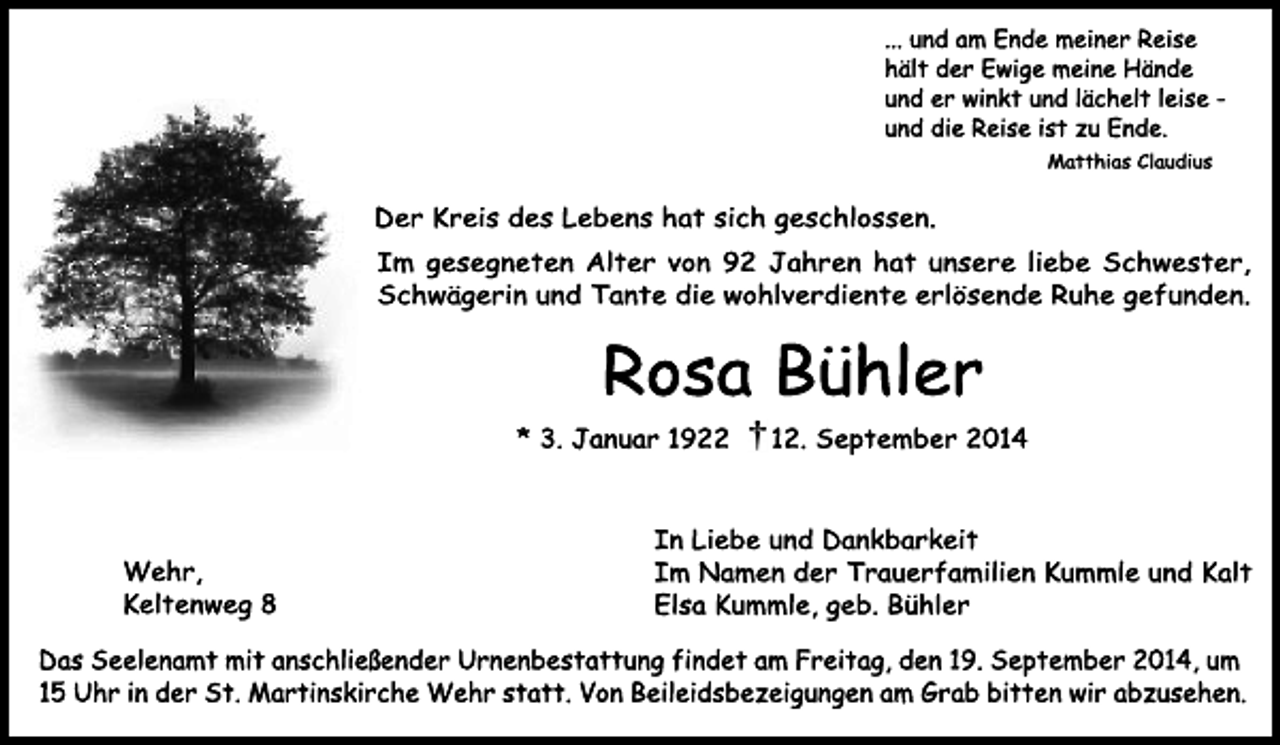 ... und am Ende meiner Reise
hält der Ewige meine Hände
und er winkt und lächelt leise -
und die Reise ist zu Ende.
Matthias Claudius

Der Kreis des Lebens hat sich geschlossen.

Im gesegneten Alter von 92 Jahren hat unsere liebe Schwester, Schwägerin und Tante die wohlverdiente erlösende Ruhe gefunden.

Rosa Bühler

* 3. Januar 1922 † 12. September 2014

Wehr,
Keltenweg 8

In Liebe und Dankbarkeit
Im Namen der Trauerfamilien Kummle und Kalt
Elsa Kummle, geb. Bühler

Das Seelenamt mit anschließender Urnenbestattung findet am Freitag, den 19. September 2014, um 15 Uhr in der St. Martinskirche Wehr statt. Von Beileidsbezeigungen am Grab bitten wir abzusehen.